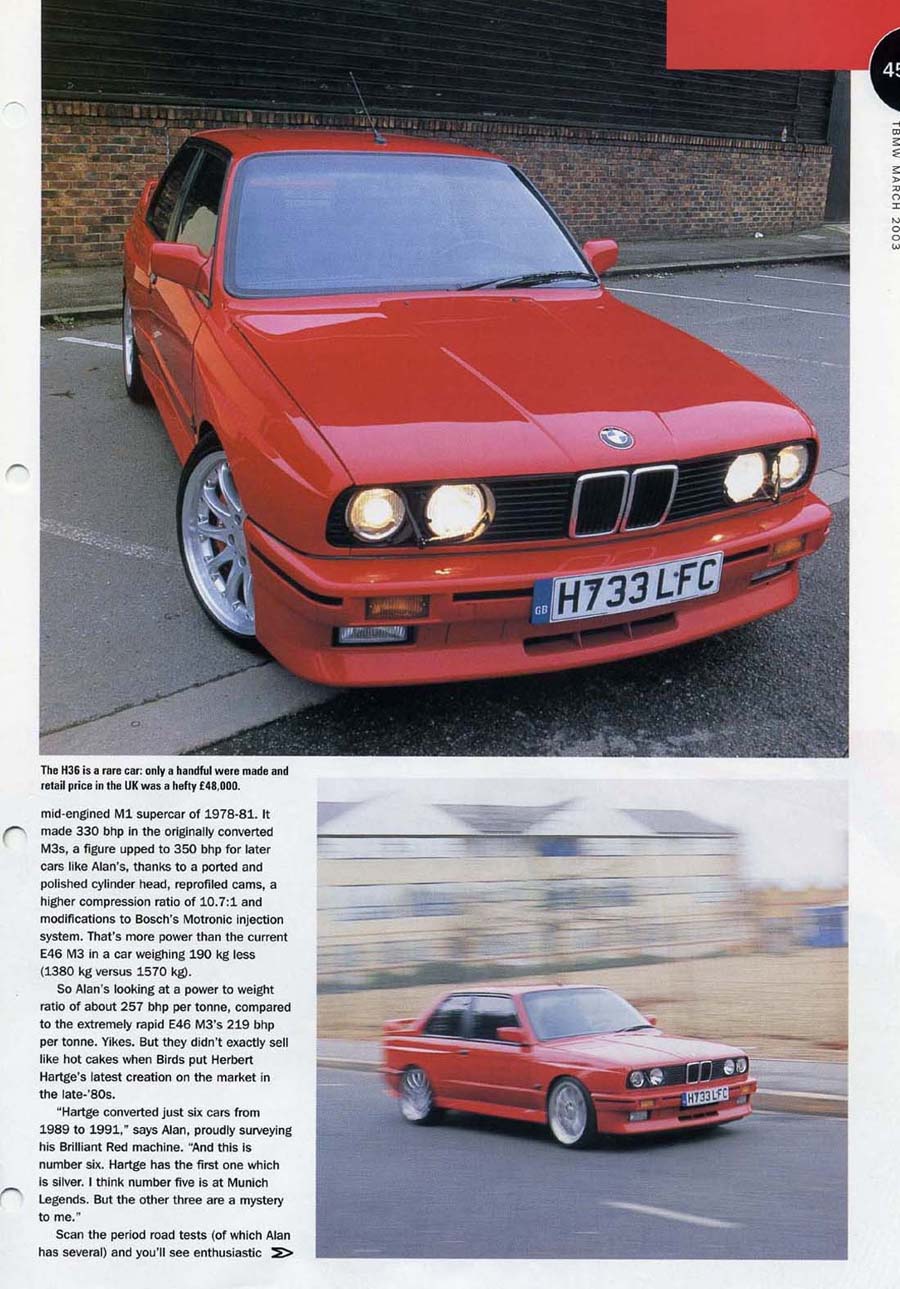 45

TBMW MARCH 2003

GB H733 LFC

The H36 is a rare car: only a handful were made and retail price in the UK was a hefty £48,000.

mid-engined M1 supercar of 1978-81. It made 330 bhp in the originally converted M3s, a figure upped to 350 bhp for later cars like Alan's, thanks to a ported and polished cylinder head, reprofiled cams, a higher compression ratio of 10.7:1 and modifications to Bosch's Motronic injection system. That's more power than the current E46 M3 in a car weighing 190 kg less (1380 kg versus 1570 kg).

So Alan's looking at a power to weight ratio of about 257 bhp per tonne, compared to the extremely rapid E46 M3's 219 bhp per tonne. Yikes. But they didn't exactly sell like hot cakes when Birds put Herbert Hartge's latest creation on the market in the late-'80s.

"Hartge converted just six cars from 1989 to 1991," says Alan, proudly surveying his Brilliant Red machine. "And this is number six. Hartge has the first one which is silver. I think number five is at Munich Legends. But the other three are a mystery to me."

Scan the period road tests (of which Alan has several) and you'll see enthusiastic

H733 LFC